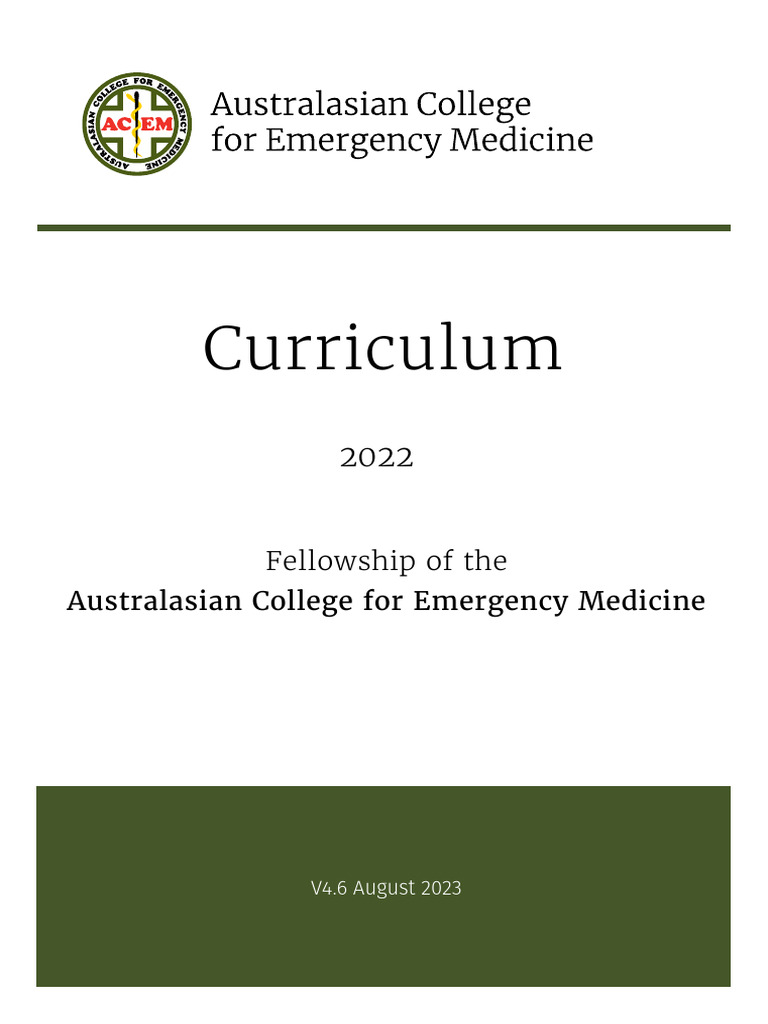 AUSTRALASIAN COLLEGE FOR EMERGENCY MEDICINE
ACEM

Australasian College for Emergency Medicine

Curriculum

2022

Fellowship of the
Australasian College for Emergency Medicine

V4.6 August 2023